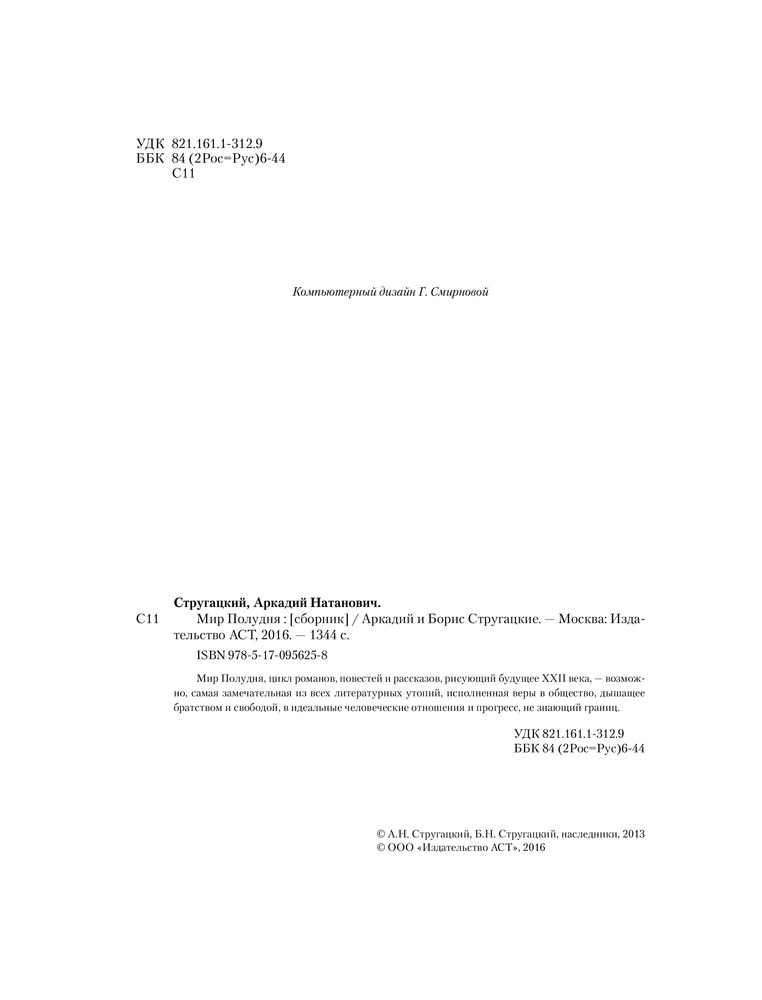 УДК 821.161.1-312.9
ББК 84 (2Рос=Рус)6-44
С11

Компьютерный дизайн Г. Смирновой

Стругацкий, Аркадий Натанович.

С11 Мир Полудня : [сборник] / Аркадий и Борис Стругацкие. — Москва: Издательство АСТ, 2016. — 1344 с.

ISBN 978-5-17-095625-8

Мир Полудня, цикл романов, повестей и рассказов, рисующий будущее XXII века, — возможно, самая замечательная из всех литературных утопий, исполненная веры в общество, дышащее братством и свободой, в идеальные человеческие отношения и прогресс, не знающий границ.

УДК 821.161.1-312.9
ББК 84 (2Рос=Рус)6-44

© А.Н. Стругацкий, Б.Н. Стругацкий, наследники, 2013
© ООО «Издательство АСТ», 2016